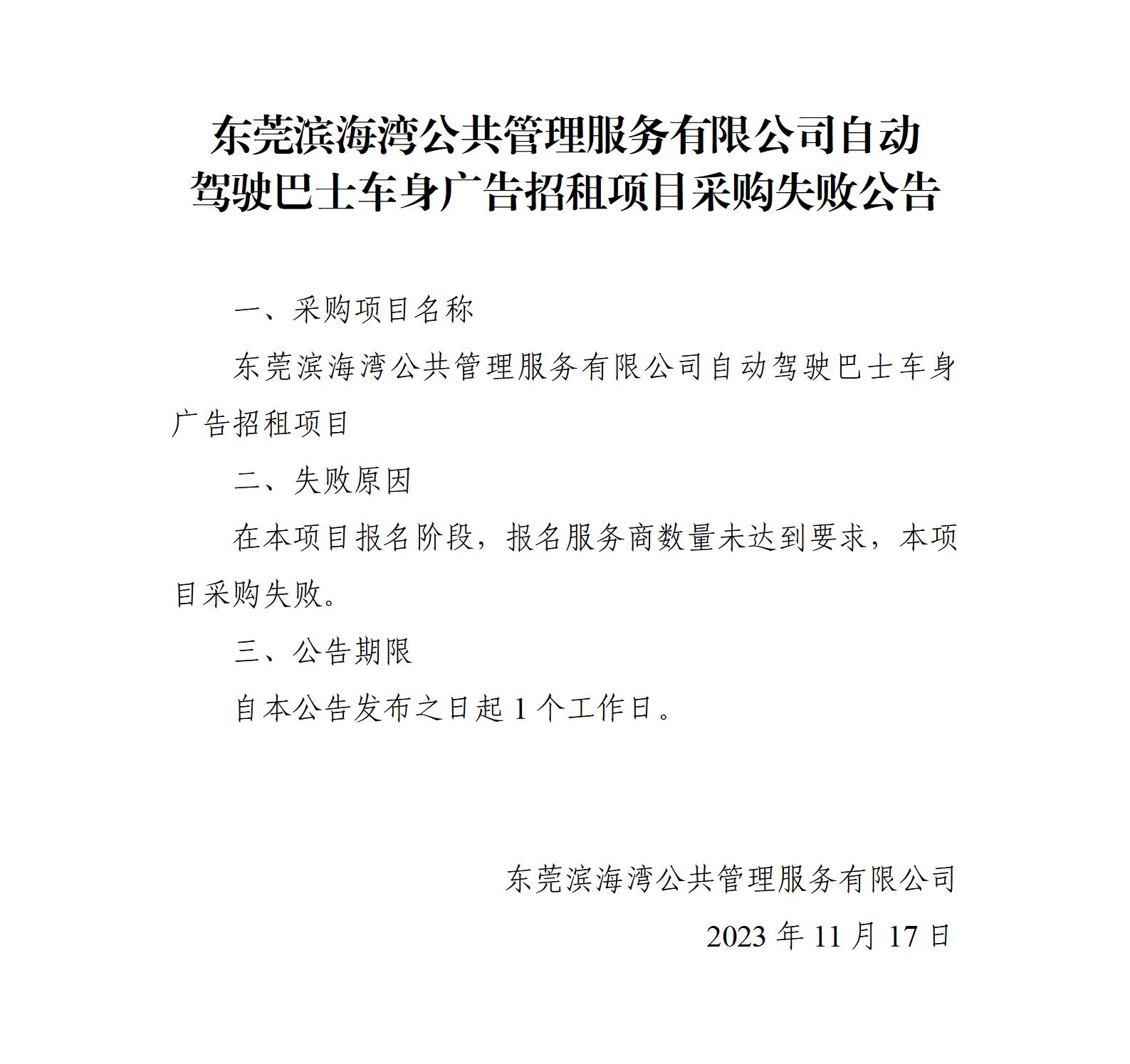 东莞滨海湾公共管理服务有限公司自动驾驶巴士车身广告招租项目采购失败公告

一、采购项目名称

东莞滨海湾公共管理服务有限公司自动驾驶巴士车身广告招租项目

二、失败原因

在本项目报名阶段，报名服务商数量未达到要求，本项目采购失败。

三、公告期限

自本公告发布之日起 1 个工作日。

东莞滨海湾公共管理服务有限公司

2023 年 11 月 17 日